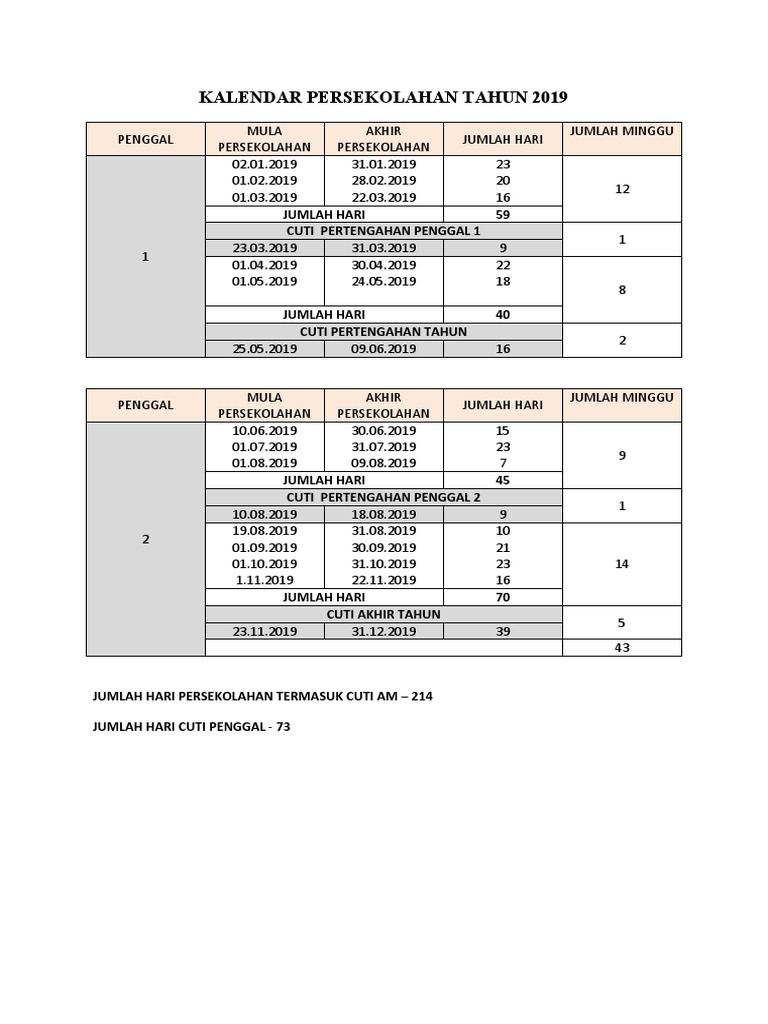 KALENDAR PERSEKOLAHAN TAHUN 2019

| PENGGAL | MULA PERSEKOLAHAN | AKHIR PERSEKOLAHAN | JUMLAH HARI | JUMLAH MINGGU |
|---|---|---|---|---|
| 1 | 02.01.2019 | 31.01.2019 | 23 | 12 |
| | 01.02.2019 | 28.02.2019 | 20 | |
| | 01.03.2019 | 22.03.2019 | 16 | |
| | JUMLAH HARI | | 59 | |
| | CUTI PERTENGAHAN PENGGAL 1 | | | 1 |
| | 23.03.2019 | 31.03.2019 | 9 | |
| | 01.04.2019 | 30.04.2019 | 22 | 8 |
| | 01.05.2019 | 24.05.2019 | 18 | |
| | JUMLAH HARI | | 40 | |
| | CUTI PERTENGAHAN TAHUN | | | 2 |
| | 25.05.2019 | 09.06.2019 | 16 | |

| PENGGAL | MULA PERSEKOLAHAN | AKHIR PERSEKOLAHAN | JUMLAH HARI | JUMLAH MINGGU |
|---|---|---|---|---|
| 2 | 10.06.2019 | 30.06.2019 | 15 | 9 |
| | 01.07.2019 | 31.07.2019 | 23 | |
| | 01.08.2019 | 09.08.2019 | 7 | |
| | JUMLAH HARI | | 45 | |
| | CUTI PERTENGAHAN PENGGAL 2 | | | 1 |
| | 10.08.2019 | 18.08.2019 | 9 | |
| | 19.08.2019 | 31.08.2019 | 10 | 14 |
| | 01.09.2019 | 30.09.2019 | 21 | |
| | 01.10.2019 | 31.10.2019 | 23 | |
| | 1.11.2019 | 22.11.2019 | 16 | |
| | JUMLAH HARI | | 70 | |
| | CUTI AKHIR TAHUN | | | 5 |
| | 23.11.2019 | 31.12.2019 | 39 | |
| | | | | 43 |

JUMLAH HARI PERSEKOLAHAN TERMASUK CUTI AM – 214

JUMLAH HARI CUTI PENGGAL - 73